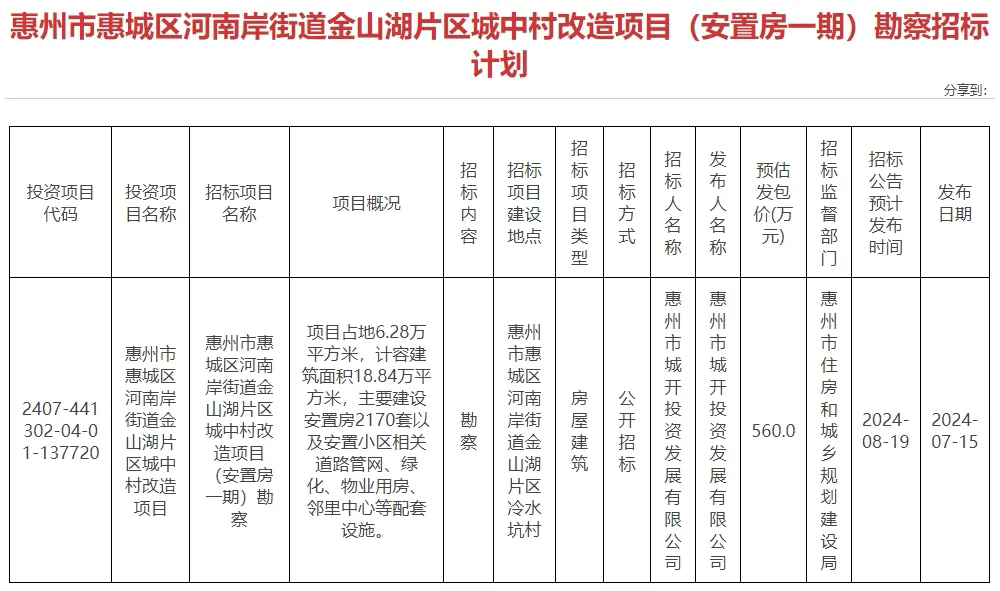 惠州市惠城区河南岸街道金山湖片区城中村改造项目（安置房一期）勘察招标计划

分享到：

| 投资项目代码 | 投资项目名称 | 招标项目名称 | 项目概况 | 招标内容 | 招标项目建设地点 | 招标项目类型 | 招标方式 | 招标人名称 | 发布人名称 | 预估发包价(万元) | 招标监督部门 | 招标公告预计发布时间 | 发布日期 |
|---|---|---|---|---|---|---|---|---|---|---|---|---|---|
| 2407-441302-04-01-137720 | 惠州市惠城区河南岸街道金山湖片区城中村改造项目 | 惠州市惠城区河南岸街道金山湖片区城中村改造项目（安置房一期）勘察 | 项目占地6.28万平方米，计容建筑面积18.84万平方米，主要建设安置房2170套以及安置小区相关道路管网、绿化、物业用房、邻里中心等配套设施。 | 勘察 | 惠州市惠城区河南岸街道金山湖片区冷水坑村 | 房屋建筑 | 公开招标 | 惠州市城开投资发展有限公司 | 惠州市城开投资发展有限公司 | 560.0 | 惠州市住房和城乡规划建设局 | 2024-08-19 | 2024-07-15 |